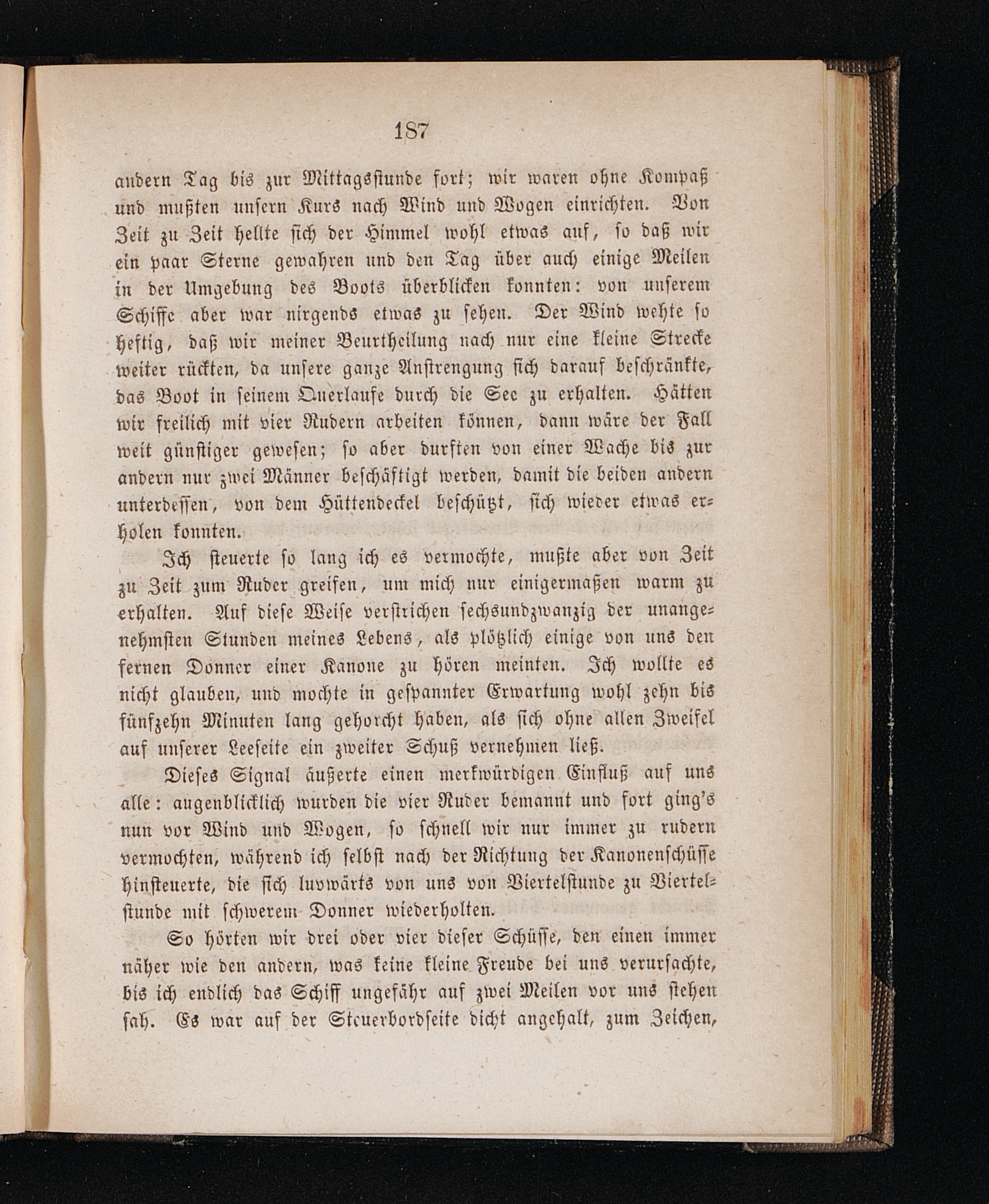 187

andern Tag bis zur Mittagsstunde fort; wir waren ohne Kompaß und mußten unsern Kurs nach Wind und Wogen einrichten. Von Zeit zu Zeit hellte sich der Himmel wohl etwas auf, so daß wir ein paar Sterne gewahren und den Tag über auch einige Meilen in der Umgebung des Boots überblicken konnten: von unserem Schiffe aber war nirgends etwas zu sehen. Der Wind wehte so heftig, daß wir meiner Beurtheilung nach nur eine kleine Strecke weiter rückten, da unsere ganze Anstrengung sich darauf beschränkte, das Boot in seinem Querlaufe durch die See zu erhalten. Hätten wir freilich mit vier Rudern arbeiten können, dann wäre der Fall weit günstiger gewesen; so aber durften von einer Wache bis zur andern nur zwei Männer beschäftigt werden, damit die beiden andern unterdessen, von dem Hüttendeckel beschützt, sich wieder etwas erholen konnten.

Ich steuerte so lang ich es vermochte, mußte aber von Zeit zu Zeit zum Ruder greifen, um mich nur einigermaßen warm zu erhalten. Auf diese Weise verstrichen sechsundzwanzig der unangenehmsten Stunden meines Lebens, als plötzlich einige von uns den fernen Donner einer Kanone zu hören meinten. Ich wollte es nicht glauben, und mochte in gespannter Erwartung wohl zehn bis fünfzehn Minuten lang gehorcht haben, als sich ohne allen Zweifel auf unserer Leeseite ein zweiter Schuß vernehmen ließ.

Dieses Signal äußerte einen merkwürdigen Einfluß auf uns alle: augenblicklich wurden die vier Ruder bemannt und fort ging's nun vor Wind und Wogen, so schnell wir nur immer zu rudern vermochten, während ich selbst nach der Richtung der Kanonenschüsse hinsteuerte, die sich luvwärts von uns von Viertelstunde zu Viertelstunde mit schwerem Donner wiederholten.

So hörten wir drei oder vier dieser Schüsse, den einen immer näher wie den andern, was keine kleine Freude bei uns verursachte, bis ich endlich das Schiff ungefähr auf zwei Meilen vor uns stehen sah. Es war auf der Steuerbordseite dicht angehalt, zum Zeichen,